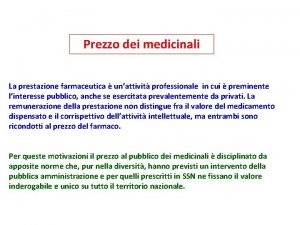 Prezzo dei medicinali

La prestazione farmaceutica è un'attività professionale in cui è preminente l'interesse pubblico, anche se esercitata prevalentemente da privati. La remunerazione della prestazione non distingue fra il valore del medicamento dispensato e il corrispettivo dell'attività intellettuale, ma entrambi sono ricondotti al prezzo del farmaco.

Per queste motivazioni il prezzo al pubblico dei medicinali è disciplinato da apposite norme che, pur nella diversità, hanno previsti un intervento della pubblica amministrazione e per quelli prescritti in SSN ne fissano il valore inderogabile e unico su tutto il territorio nazionale.